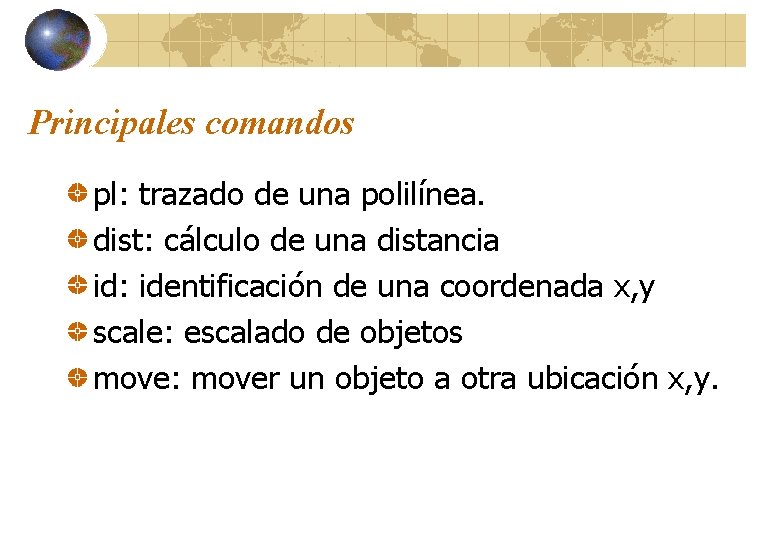 Principales comandos

• pl: trazado de una polilínea.
• dist: cálculo de una distancia
• id: identificación de una coordenada x,y
• scale: escalado de objetos
• move: mover un objeto a otra ubicación x,y.